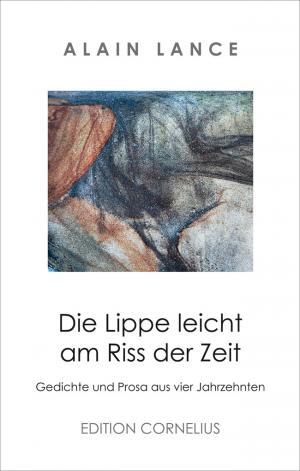 ALAIN LANCE

Die Lippe leicht am Riss der Zeit

Gedichte und Prosa aus vier Jahrzehnten

EDITION CORNELIUS